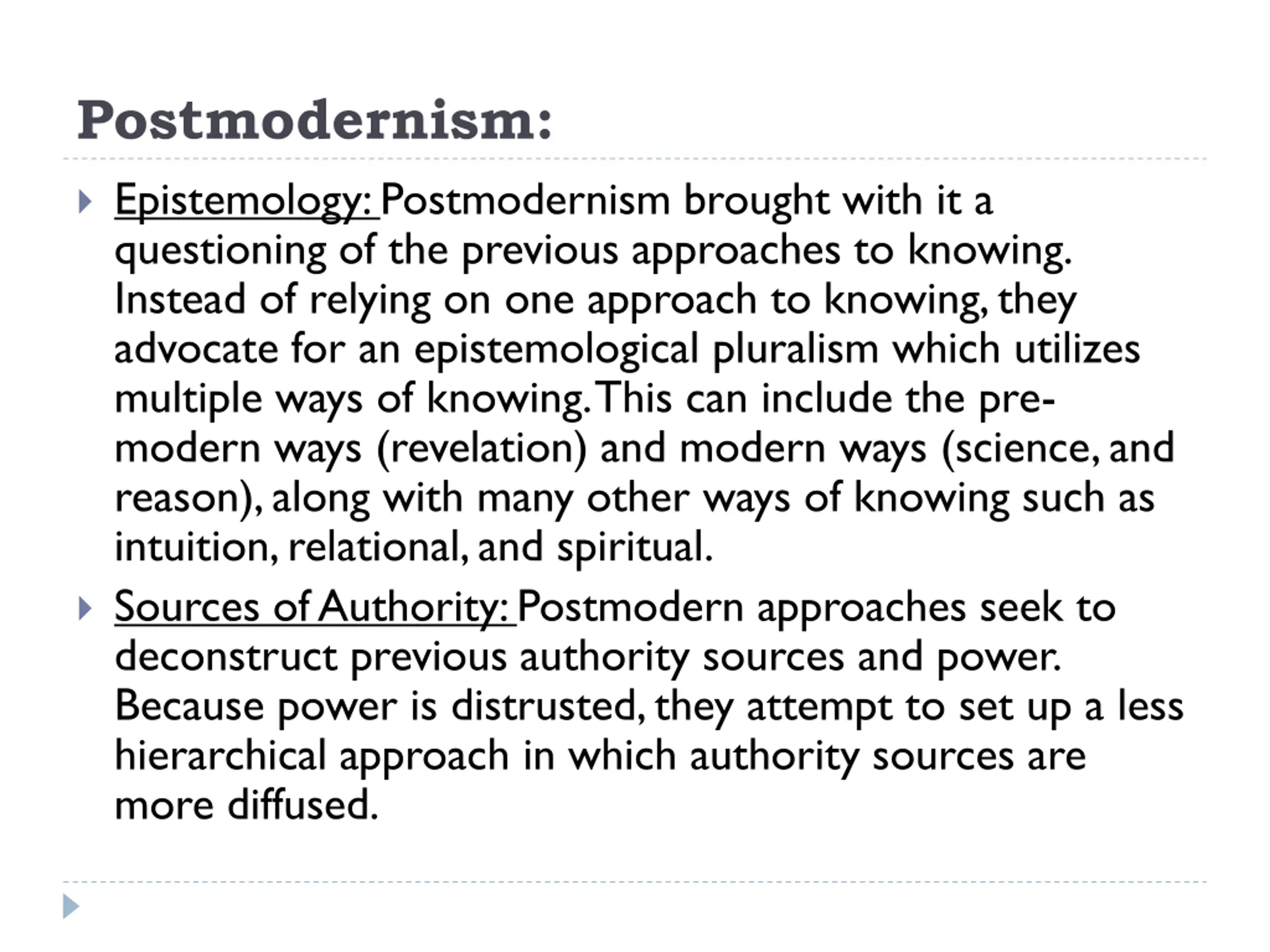 Postmodernism:

Epistemology: Postmodernism brought with it a questioning of the previous approaches to knowing. Instead of relying on one approach to knowing, they advocate for an epistemological pluralism which utilizes multiple ways of knowing. This can include the pre-modern ways (revelation) and modern ways (science, and reason), along with many other ways of knowing such as intuition, relational, and spiritual.

Sources of Authority: Postmodern approaches seek to deconstruct previous authority sources and power. Because power is distrusted, they attempt to set up a less hierarchical approach in which authority sources are more diffused.